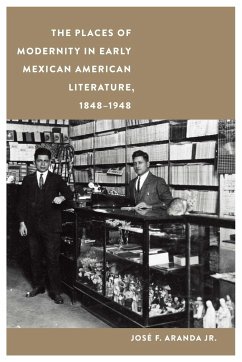 THE PLACES OF MODERNITY IN EARLY MEXICAN AMERICAN LITERATURE, 1848–1948

JOSÉ F. ARANDA JR.